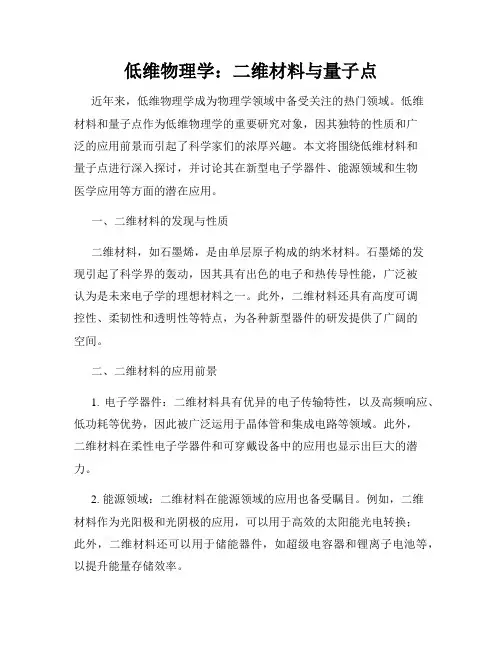 低维物理学：二维材料与量子点

近年来，低维物理学成为物理学领域中备受关注的热门领域。低维材料和量子点作为低维物理学的重要研究对象，因其独特的性质和广泛的应用前景而引起了科学家们的浓厚兴趣。本文将围绕低维材料和量子点进行深入探讨，并讨论其在新型电子学器件、能源领域和生物医学应用等方面的潜在应用。

一、二维材料的发现与性质

二维材料，如石墨烯，是由单层原子构成的纳米材料。石墨烯的发现引起了科学界的轰动，因其具有出色的电子和热传导性能，广泛被认为是未来电子学的理想材料之一。此外，二维材料还具有高度可调控性、柔韧性和透明性等特点，为各种新型器件的研发提供了广阔的空间。

二、二维材料的应用前景

1. 电子学器件：二维材料具有优异的电子传输特性，以及高频响应、低功耗等优势，因此被广泛运用于晶体管和集成电路等领域。此外，二维材料在柔性电子学器件和可穿戴设备中的应用也显示出巨大的潜力。

2. 能源领域：二维材料在能源领域的应用也备受瞩目。例如，二维材料作为光阳极和光阴极的应用，可以用于高效的太阳能光电转换；此外，二维材料还可以用于储能器件，如超级电容器和锂离子电池等，以提升能量存储效率。